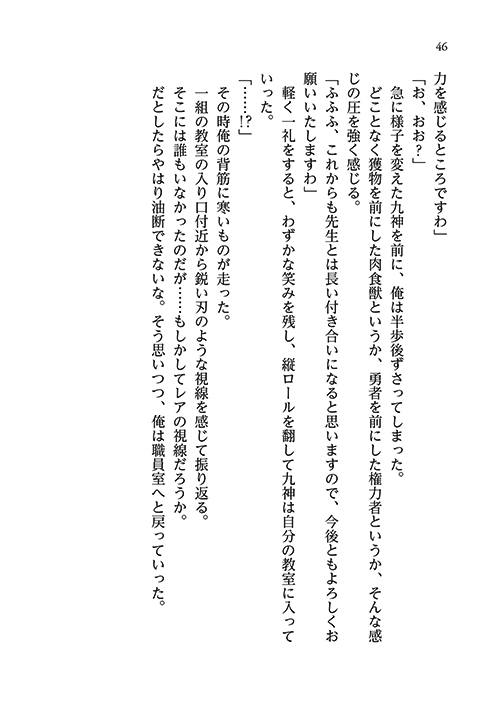 46

力を感じるところですわ」

「お、おお？」

急に様子を変えた九神を前に、俺は半歩後ずさってしまった。

どことなく獲物を前にした肉食獣というか、勇者を前にした権力者というか、そんな感じの圧を強く感じる。

「ふふふ、これからも先生とは長い付き合いになると思いますので、今後ともよろしくお願いいたしますわ」

軽く一礼をすると、わずかな笑みを残し、縦ロールを翻して九神は自分の教室に入っていった。

「……!?」

その時俺の背筋に寒いものが走った。

一組の教室の入り口付近から鋭い刃のような視線を感じて振り返る。

そこには誰もいなかったのだが……もしかしてレアの視線だろうか。

だとしたらやはり油断できないな。そう思いつつ、俺は職員室へと戻っていった。